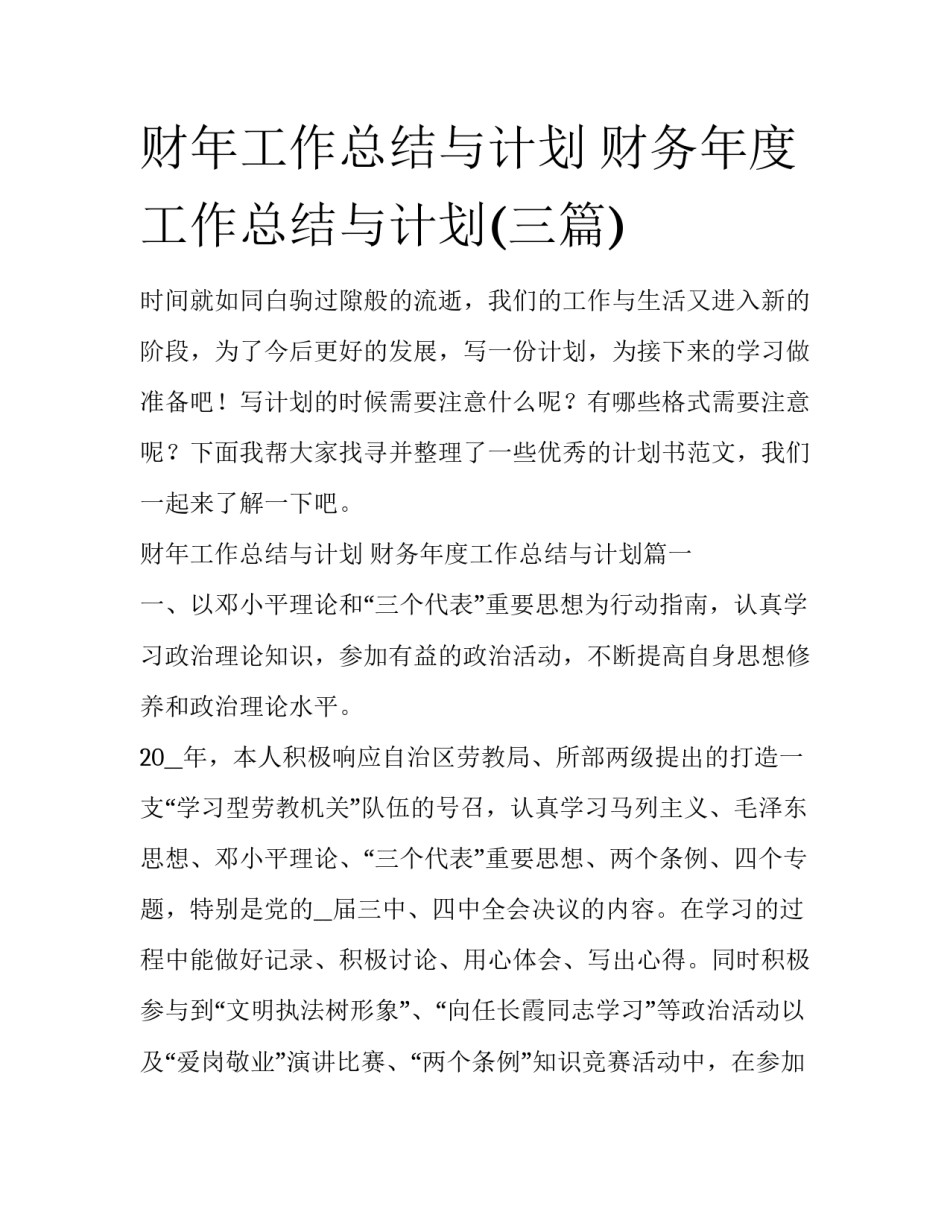 财年工作总结与计划 财务年度工作总结与计划(三篇)

时间就如同白驹过隙般的流逝，我们的工作与生活又进入新的阶段，为了今后更好的发展，写一份计划，为接下来的学习做准备吧！写计划的时候需要注意什么呢？有哪些格式需要注意呢？下面我帮大家找寻并整理了一些优秀的计划书范文，我们一起来了解一下吧。

财年工作总结与计划 财务年度工作总结与计划篇一

一、以邓小平理论和“三个代表”重要思想为行动指南，认真学习政治理论知识，参加有益的政治活动，不断提高自身思想修养和政治理论水平。

20_年，本人积极响应自治区劳教局、所部两级提出的打造一支“学习型劳教机关”队伍的号召，认真学习马列主义、毛泽东思想、邓小平理论、“三个代表”重要思想、两个条例、四个专题，特别是党的_届三中、四中全会决议的内容。在学习的过程中能做好记录、积极讨论、用心体会、写出心得。同时积极参与到“文明执法树形象”、“向任长霞同志学习”等政治活动以及“爱岗敬业”演讲比赛、“两个条例”知识竞赛活动中，在参加